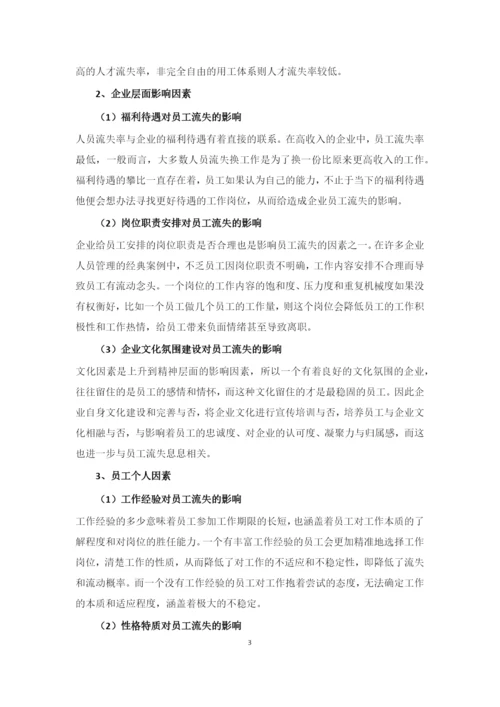 高的人才流失率，非完全自由的用工体系则人才流失率较低。

2、企业层面影响因素

（1）福利待遇对员工流失的影响

人员流失率与企业的福利待遇有着直接的联系。在高收入的企业中，员工流失率最低，一般而言，大多数人员流失换工作是为了换一份比原来更高收入的工作。福利待遇的攀比一直存在着，员工如果认为自己的能力，不止于当下的福利待遇他便会想办法寻找更好待遇的工作岗位，从而给造成企业员工流失的影响。

（2）岗位职责安排对员工流失的影响

企业给员工安排的岗位职责是否合理也是影响员工流失的因素之一。在许多企业人员管理的经典案例中，不乏员工因岗位职责不明确，工作内容安排不合理而导致员工有流动念头。一个岗位的工作内容的饱和度、压力度和重复机械度如果没有权衡好，比如一个员工做几个员工的工作量，则这个岗位会降低员工的工作积极性和工作热情，给员工带来负面情绪甚至导致离职。

（3）企业文化氛围建设对员工流失的影响

文化因素是上升到精神层面的影响因素，所以一个有着良好的文化氛围的企业，往往留住的是员工的感情和情怀，而这种文化留住的才是最稳固的员工。因此企业自身文化建设和完善与否，将企业文化进行宣传培训与否，培养员工与企业文化相融与否，与影响着员工的忠诚度、对企业的认可度、凝聚力与归属感，而这也进一步与员工流失息息相关。

3、员工个人因素

（1）工作经验对员工流失的影响

工作经验的多少意味着员工参加工作期限的长短，也涵盖着员工对工作本质的了解程度和对岗位的胜任能力。一个有丰富工作经验的员工会更加精准地选择工作岗位，清楚工作的性质，从而降低了对工作的不适应和不稳定性，即降低了流失和流动概率。而一个没有工作经验的员工对工作抱着尝试的态度，无法确定工作的本质和适应程度，涵盖着极大的不稳定。

（2）性格特质对员工流失的影响

3